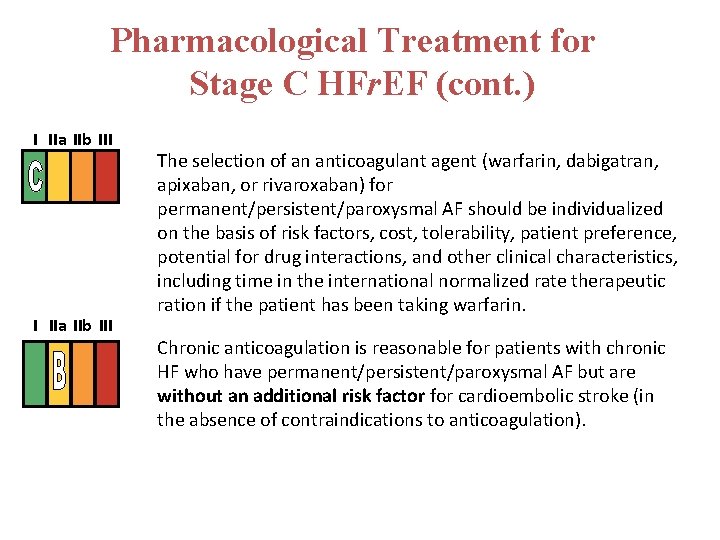 Pharmacological Treatment for Stage C HFrEF (cont.)

I IIa IIb III
C

The selection of an anticoagulant agent (warfarin, dabigatran, apixaban, or rivaroxaban) for permanent/persistent/paroxysmal AF should be individualized on the basis of risk factors, cost, tolerability, patient preference, potential for drug interactions, and other clinical characteristics, including time in the international normalized rate therapeutic ration if the patient has been taking warfarin.

I IIa IIb III
B

Chronic anticoagulation is reasonable for patients with chronic HF who have permanent/persistent/paroxysmal AF but are without an additional risk factor for cardioembolic stroke (in the absence of contraindications to anticoagulation).